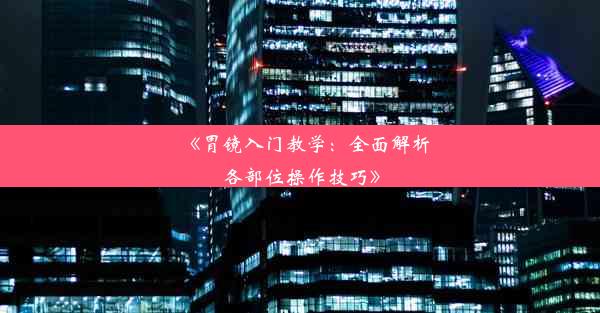 《胃镜入门教学：全面解析各部位操作技巧》